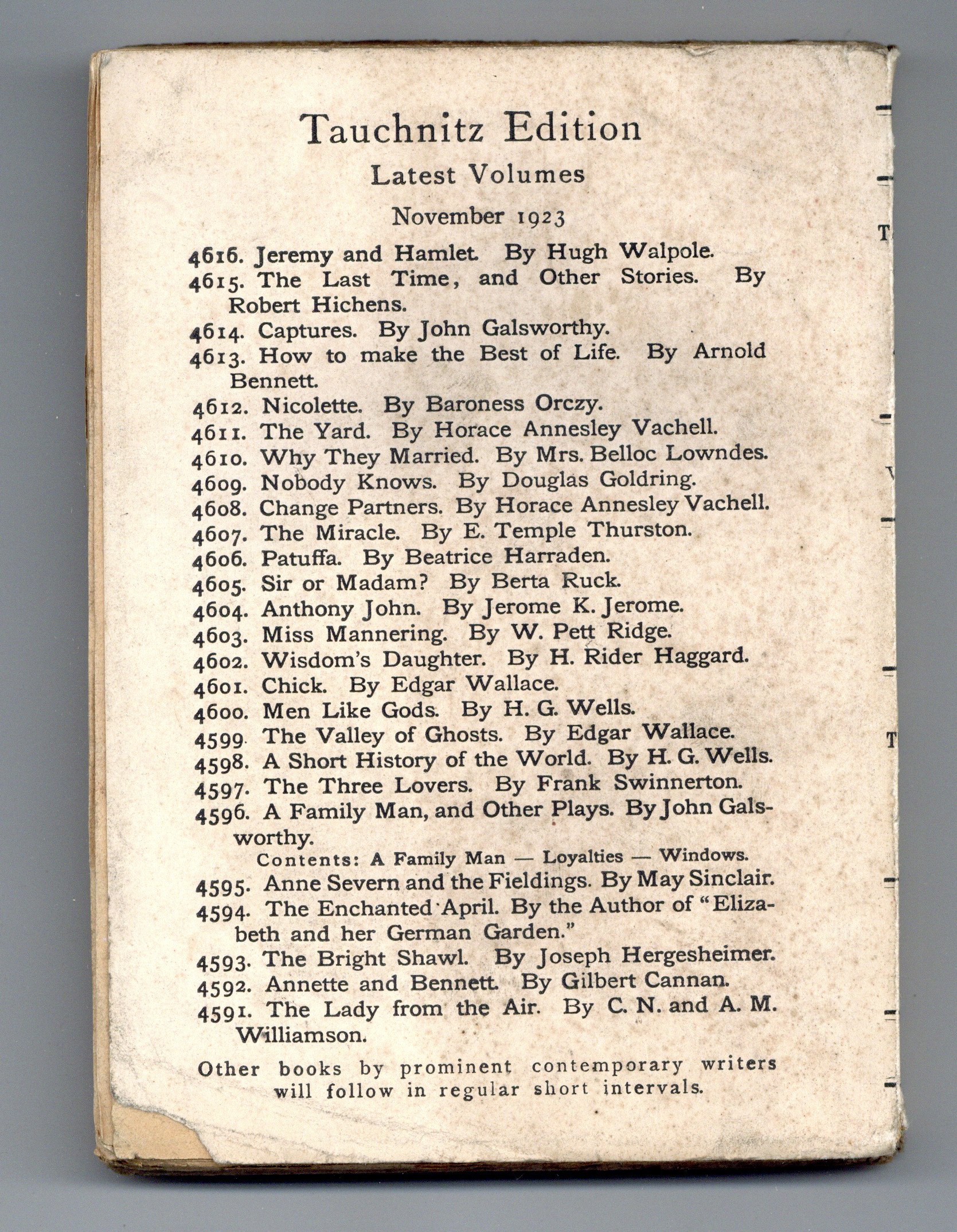 Tauchnitz Edition
Latest Volumes
November 1923

4616. Jeremy and Hamlet. By Hugh Walpole.
4615. The Last Time, and Other Stories. By Robert Hichens.
4614. Captures. By John Galsworthy.
4613. How to make the Best of Life. By Arnold Bennett.
4612. Nicolette. By Baroness Orczy.
4611. The Yard. By Horace Annesley Vachell.
4610. Why They Married. By Mrs. Belloc Lowndes.
4609. Nobody Knows. By Douglas Goldring.
4608. Change Partners. By Horace Annesley Vachell.
4607. The Miracle. By E. Temple Thurston.
4606. Patuffa. By Beatrice Harraden.
4605. Sir or Madam? By Berta Ruck.
4604. Anthony John. By Jerome K. Jerome.
4603. Miss Mannering. By W. Pett Ridge.
4602. Wisdom's Daughter. By H. Rider Haggard.
4601. Chick. By Edgar Wallace.
4600. Men Like Gods. By H. G. Wells.
4599. The Valley of Ghosts. By Edgar Wallace.
4598. A Short History of the World. By H. G. Wells.
4597. The Three Lovers. By Frank Swinnerton.
4596. A Family Man, and Other Plays. By John Galsworthy.
Contents: A Family Man — Loyalties — Windows.
4595. Anne Severn and the Fieldings. By May Sinclair.
4594. The Enchanted April. By the Author of "Elizabeth and her German Garden."
4593. The Bright Shawl. By Joseph Hergesheimer.
4592. Annette and Bennett. By Gilbert Cannan.
4591. The Lady from the Air. By C. N. and A. M. Williamson.

Other books by prominent contemporary writers will follow in regular short intervals.